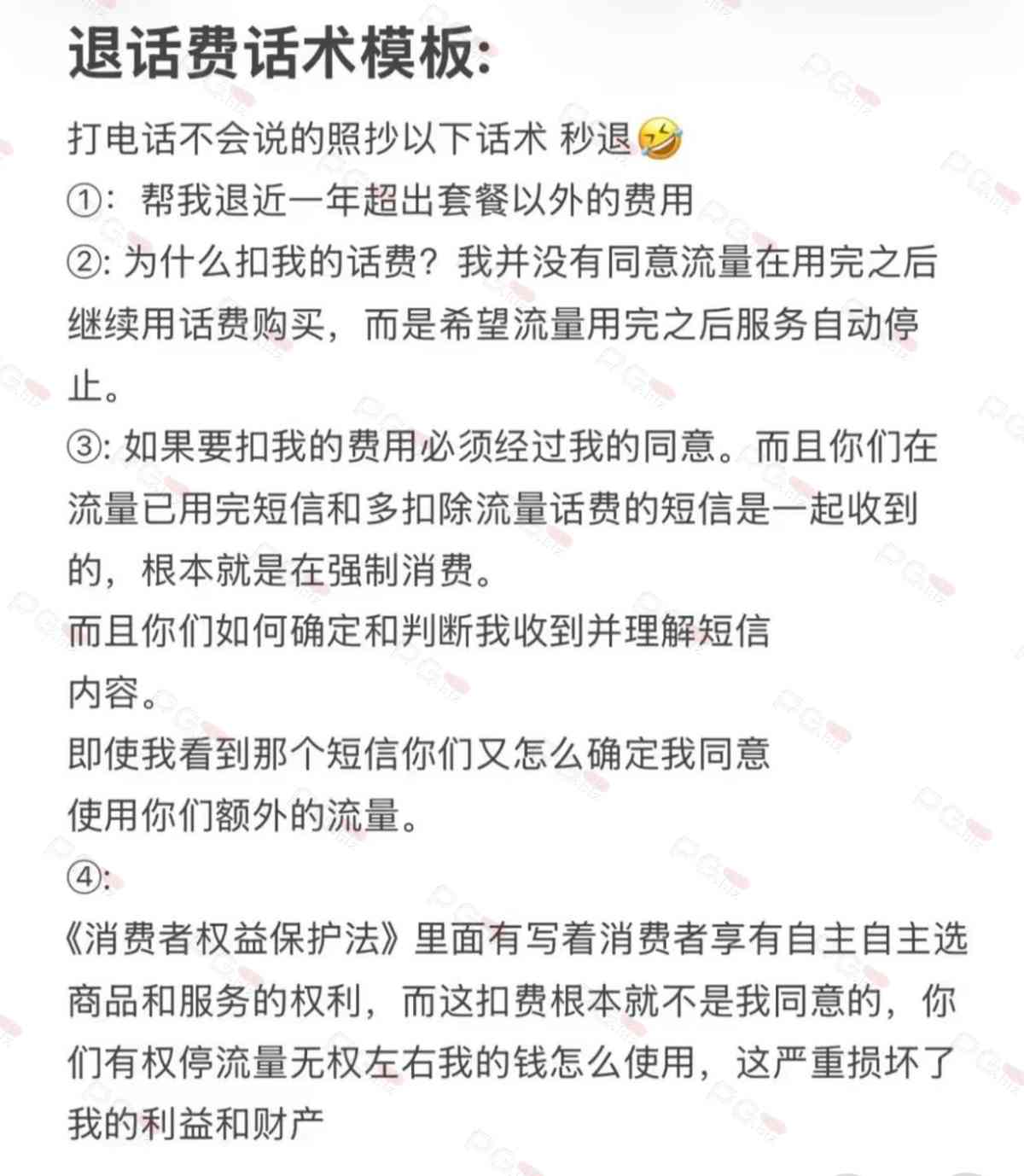 退话费话术模板:

打电话不会说的照抄以下话术 秒退🤣
①：帮我退近一年超出套餐以外的费用
②: 为什么扣我的话费？我并没有同意流量在用完之后继续用话费购买，而是希望流量用完之后服务自动停止。
③: 如果要扣我的费用必须经过我的同意。而且你们在流量已用完短信和多扣除流量话费的短信是一起收到的，根本就是在强制消费。
而且你们如何确定和判断我收到并理解短信内容。
即使我看到那个短信你们又怎么确定我同意使用你们额外的流量。
④:
《消费者权益保护法》里面有写着消费者享有自主自主选商品和服务的权利，而这扣费根本就不是我同意的，你们有权停流量无权左右我的钱怎么使用，这严重损坏了我的利益和财产